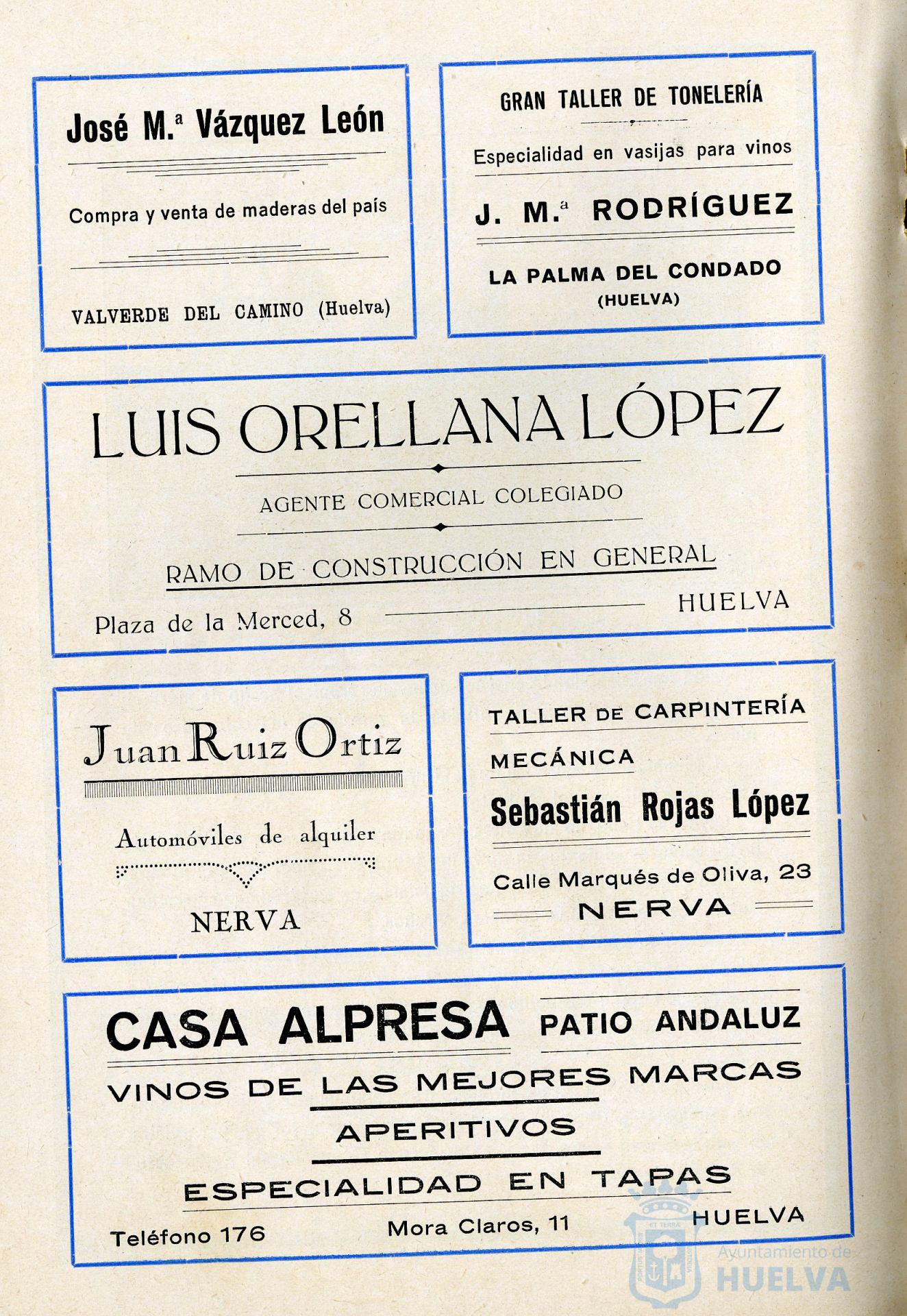 José M.ª Vázquez León

Compra y venta de maderas del país

VALVERDE DEL CAMINO (Huelva)

GRAN TALLER DE TONELERÍA

Especialidad en vasijas para vinos

J. M.ª RODRÍGUEZ

LA PALMA DEL CONDADO
(HUELVA)

LUIS ORELLANA LÓPEZ

AGENTE COMERCIAL COLEGIADO

RAMO DE CONSTRUCCIÓN EN GENERAL

Plaza de la Merced, 8

HUELVA

Juan Ruiz Ortiz

Automóviles de alquiler

NERVA

TALLER DE CARPINTERÍA

MECÁNICA

Sebastián Rojas López

Calle Marqués de Oliva, 23

NERVA

CASA ALPRESA PATIO ANDALUZ

VINOS DE LAS MEJORES MARCAS

APERITIVOS

ESPECIALIDAD EN TAPAS

Teléfono 176

Mora Claros, 11

HUELVA

Ayuntamiento de
HUELVA